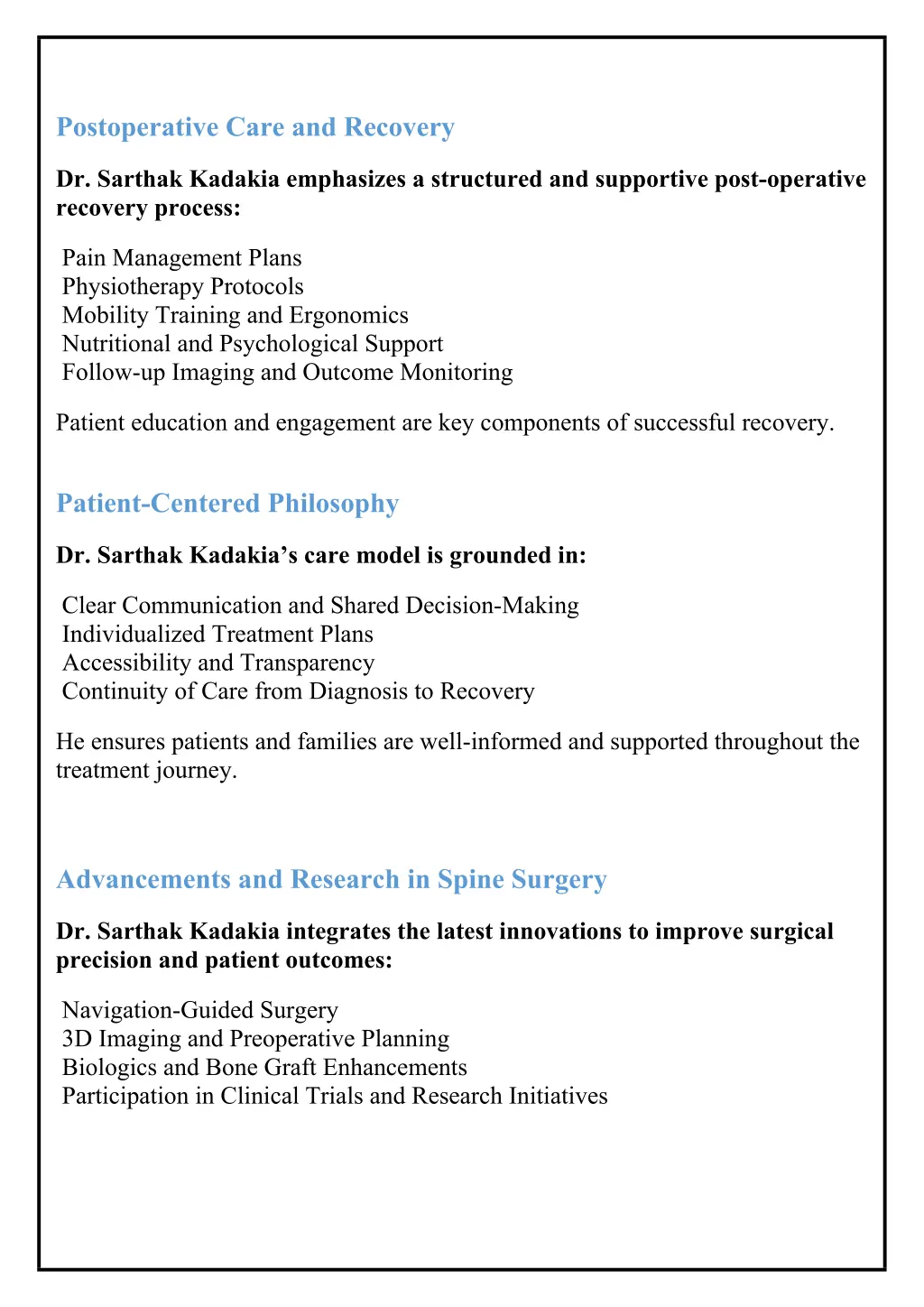 Postoperative Care and Recovery

Dr. Sarthak Kadakia emphasizes a structured and supportive post-operative recovery process:

Pain Management Plans
Physiotherapy Protocols
Mobility Training and Ergonomics
Nutritional and Psychological Support
Follow-up Imaging and Outcome Monitoring

Patient education and engagement are key components of successful recovery.

Patient-Centered Philosophy

Dr. Sarthak Kadakia's care model is grounded in:

Clear Communication and Shared Decision-Making
Individualized Treatment Plans
Accessibility and Transparency
Continuity of Care from Diagnosis to Recovery

He ensures patients and families are well-informed and supported throughout the treatment journey.

Advancements and Research in Spine Surgery

Dr. Sarthak Kadakia integrates the latest innovations to improve surgical precision and patient outcomes:

Navigation-Guided Surgery
3D Imaging and Preoperative Planning
Biologics and Bone Graft Enhancements
Participation in Clinical Trials and Research Initiatives